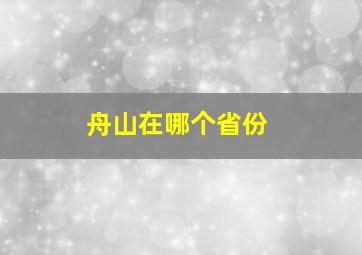 舟山在哪个省份